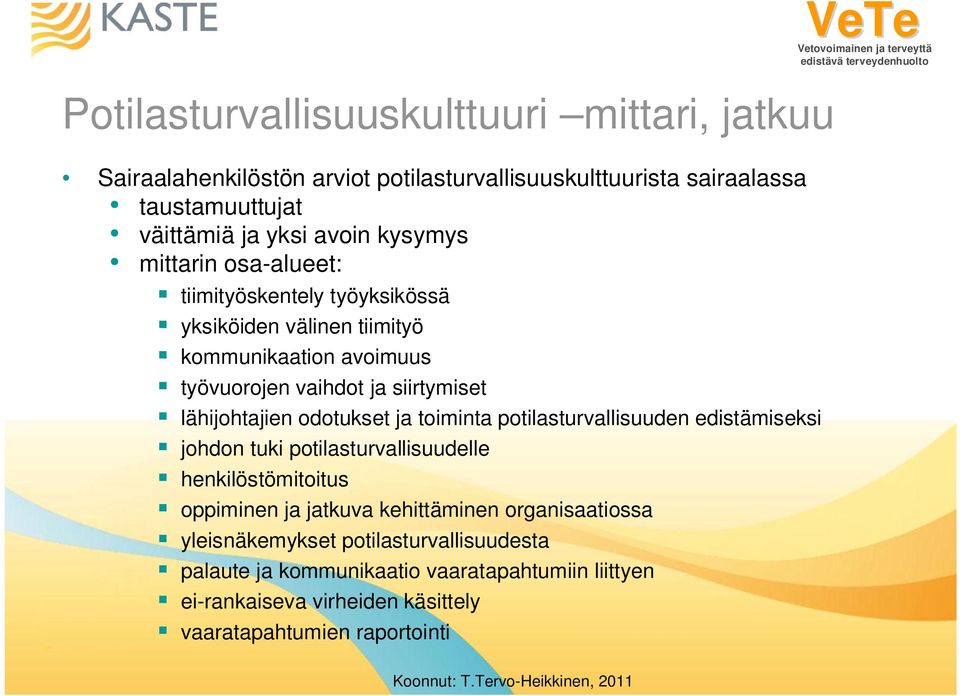 KASTE

VeTe
Vetovoimainen ja terveyttä edistävä terveydenhuolto

Potilasturvallisuuskulttuuri –mittari, jatkuu

• Sairaalahenkilöstön arviot potilasturvallisuuskulttuurista sairaalassa
• taustamuuttujat
• väittämiä ja yksi avoin kysymys
• mittarin osa-alueet:
▪ tiimityöskentely työyksikössä
▪ yksiköiden välinen tiimityö
▪ kommunikaation avoimuus
▪ työvuorojen vaihdot ja siirtymiset
▪ lähijohtajien odotukset ja toiminta potilasturvallisuuden edistämiseksi
▪ johdon tuki potilasturvallisuudelle
▪ henkilöstömitoitus
▪ oppiminen ja jatkuva kehittäminen organisaatiossa
▪ yleisnäkemykset potilasturvallisuudesta
▪ palaute ja kommunikaatio vaaratapahtumiin liittyen
▪ ei-rankaiseva virheiden käsittely
▪ vaaratapahtumien raportointi

Koonnut: T.Tervo-Heikkinen, 2011